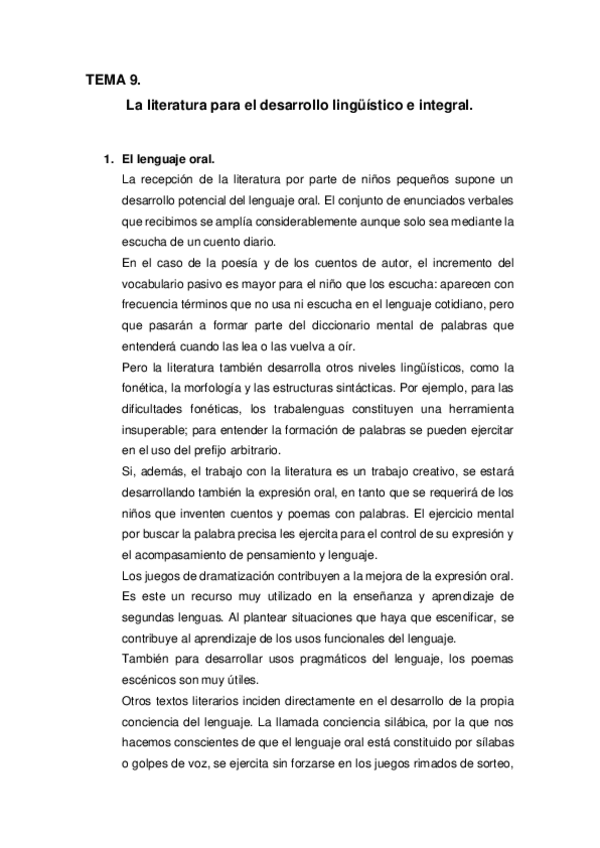 TEMA 9.

La literatura para el desarrollo lingüístico e integral.

1. El lenguaje oral.

La recepción de la literatura por parte de niños pequeños supone un desarrollo potencial del lenguaje oral. El conjunto de enunciados verbales que recibimos se amplía considerablemente aunque solo sea mediante la escucha de un cuento diario.

En el caso de la poesía y de los cuentos de autor, el incremento del vocabulario pasivo es mayor para el niño que los escucha: aparecen con frecuencia términos que no usa ni escucha en el lenguaje cotidiano, pero que pasarán a formar parte del diccionario mental de palabras que entenderá cuando las lea o las vuelva a oír.

Pero la literatura también desarrolla otros niveles lingüísticos, como la fonética, la morfología y las estructuras sintácticas. Por ejemplo, para las dificultades fonéticas, los trabalenguas constituyen una herramienta insuperable; para entender la formación de palabras se pueden ejercitar en el uso del prefijo arbitrario.

Si, además, el trabajo con la literatura es un trabajo creativo, se estará desarrollando también la expresión oral, en tanto que se requerirá de los niños que inventen cuentos y poemas con palabras. El ejercicio mental por buscar la palabra precisa les ejercita para el control de su expresión y el acompasamiento de pensamiento y lenguaje.

Los juegos de dramatización contribuyen a la mejora de la expresión oral. Es este un recurso muy utilizado en la enseñanza y aprendizaje de segundas lenguas. Al plantear situaciones que haya que escenificar, se contribuye al aprendizaje de los usos funcionales del lenguaje.

También para desarrollar usos pragmáticos del lenguaje, los poemas escénicos son muy útiles.

Otros textos literarios inciden directamente en el desarrollo de la propia conciencia del lenguaje. La llamada conciencia silábica, por la que nos hacemos conscientes de que el lenguaje oral está constituido por sílabas o golpes de voz, se ejercita sin forzarse en los juegos rimados de sorteo,